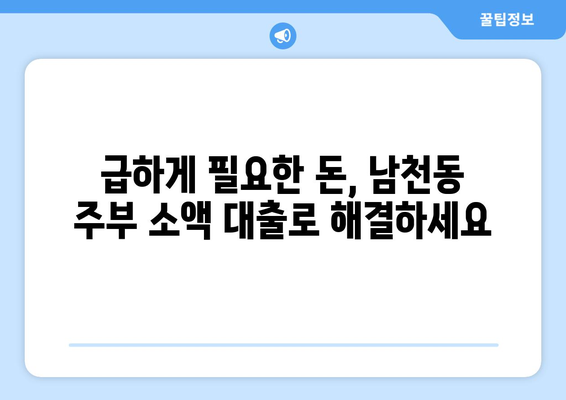 꿀팁정보

급하게 필요한 돈, 남천동 주부 소액 대출로 해결하세요